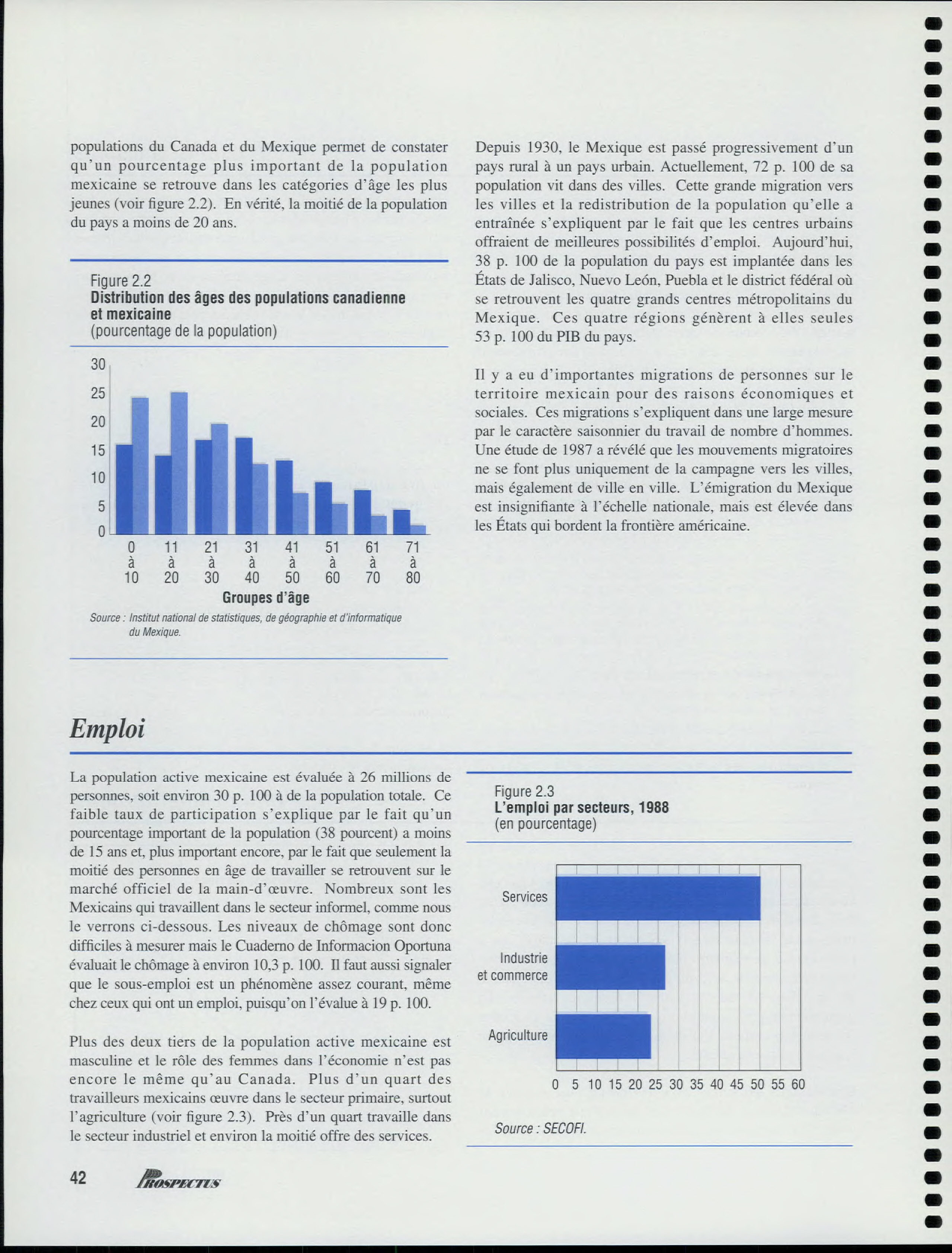 populations du Canada et du Mexique permet de constater qu'un pourcentage plus important de la population mexicaine se retrouve dans les catégories d'âge les plus jeunes (voir figure 2.2). En vérité, la moitié de la population du pays a moins de 20 ans.

Figure 2.2
Distribution des âges des populations canadienne et mexicaine
(pourcentage de la population)

30
25
20
15
10
5
0

0 à 10
11 à 20
21 à 30
31 à 40
41 à 50
51 à 60
61 à 70
71 à 80

Groupes d'âge

Source : Institut national de statistiques, de géographie et d'informatique du Mexique.

Depuis 1930, le Mexique est passé progressivement d'un pays rural à un pays urbain. Actuellement, 72 p. 100 de sa population vit dans des villes. Cette grande migration vers les villes et la redistribution de la population qu'elle a entraînée s'expliquent par le fait que les centres urbains offraient de meilleures possibilités d'emploi. Aujourd'hui, 38 p. 100 de la population du pays est implantée dans les États de Jalisco, Nuevo León, Puebla et le district fédéral où se retrouvent les quatre grands centres métropolitains du Mexique. Ces quatre régions génèrent à elles seules 53 p. 100 du PIB du pays.

Il y a eu d'importantes migrations de personnes sur le territoire mexicain pour des raisons économiques et sociales. Ces migrations s'expliquent dans une large mesure par le caractère saisonnier du travail de nombre d'hommes. Une étude de 1987 a révélé que les mouvements migratoires ne se font plus uniquement de la campagne vers les villes, mais également de ville en ville. L'émigration du Mexique est insignifiante à l'échelle nationale, mais est élevée dans les États qui bordent la frontière américaine.

Emploi

La population active mexicaine est évaluée à 26 millions de personnes, soit environ 30 p. 100 à de la population totale. Ce faible taux de participation s'explique par le fait qu'un pourcentage important de la population (38 pourcent) a moins de 15 ans et, plus important encore, par le fait que seulement la moitié des personnes en âge de travailler se retrouvent sur le marché officiel de la main-d'œuvre. Nombreux sont les Mexicains qui travaillent dans le secteur informel, comme nous le verrons ci-dessous. Les niveaux de chômage sont donc difficiles à mesurer mais le Cuaderno de Informacion Oportuna évaluait le chômage à environ 10,3 p. 100. Il faut aussi signaler que le sous-emploi est un phénomène assez courant, même chez ceux qui ont un emploi, puisqu'on l'évalue à 19 p. 100.

Plus des deux tiers de la population active mexicaine est masculine et le rôle des femmes dans l'économie n'est pas encore le même qu'au Canada. Plus d'un quart des travailleurs mexicains œuvre dans le secteur primaire, surtout l'agriculture (voir figure 2.3). Près d'un quart travaille dans le secteur industriel et environ la moitié offre des services.

Figure 2.3
L'emploi par secteurs, 1988
(en pourcentage)

Services
Industrie et commerce
Agriculture

0 5 10 15 20 25 30 35 40 45 50 55 60

Source : SECOFI.

42 PROSPECTUS